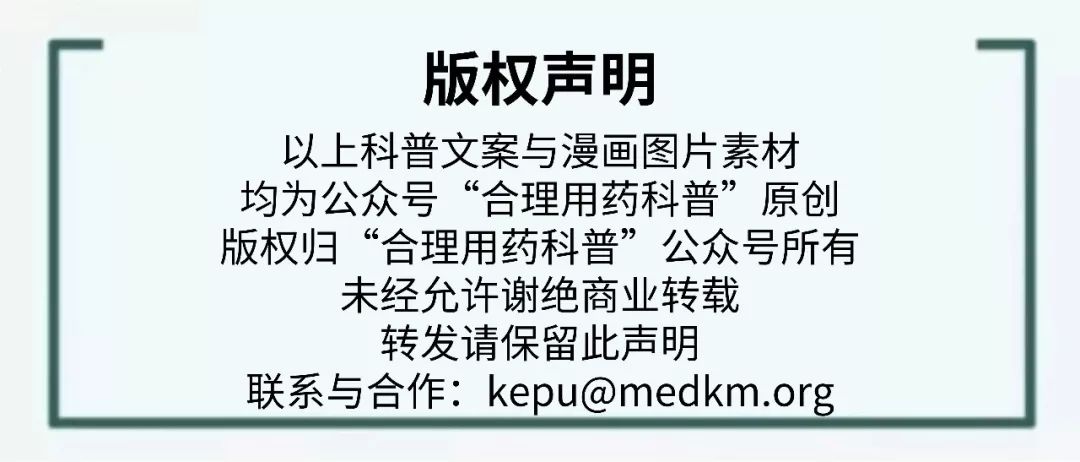 版权声明

以上科普文案与漫画图片素材
均为公众号“合理用药科普”原创
版权归“合理用药科普”公众号所有
未经允许谢绝商业转载
转发请保留此声明
联系与合作：kepu@medkm.org